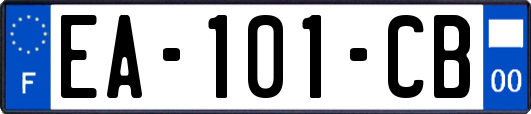 F

EA-101-CB

00